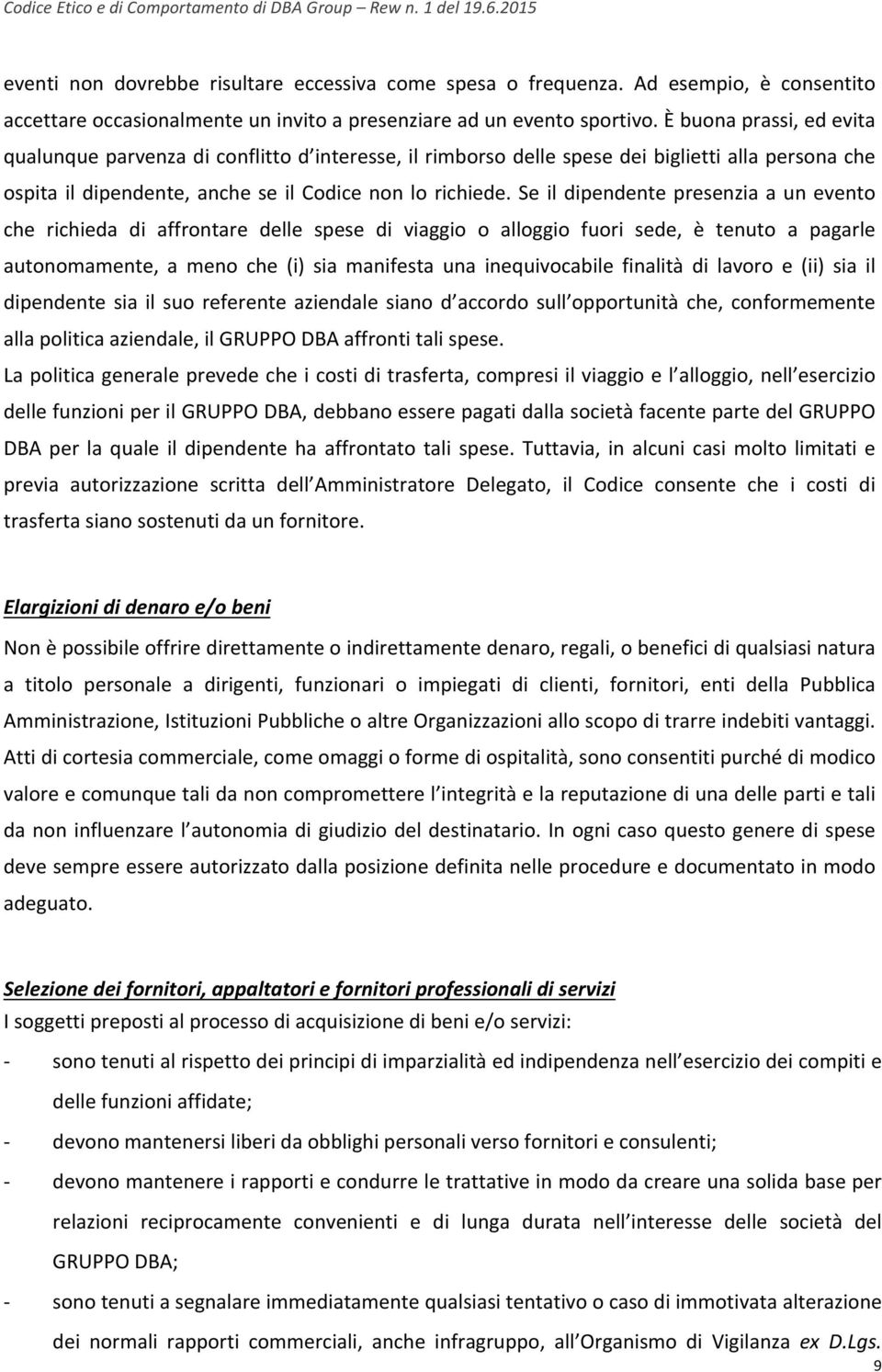 Codice Etico e di Comportamento di DBA Group – Rew n. 1 del 19.6.2015

eventi non dovrebbe risultare eccessiva come spesa o frequenza. Ad esempio, è consentito accettare occasionalmente un invito a presenziare ad un evento sportivo. È buona prassi, ed evita qualunque parvenza di conflitto d interesse, il rimborso delle spese dei biglietti alla persona che ospita il dipendente, anche se il Codice non lo richiede. Se il dipendente presenzia a un evento che richieda di affrontare delle spese di viaggio o alloggio fuori sede, è tenuto a pagarle autonomamente, a meno che (i) sia manifesta una inequivocabile finalità di lavoro e (ii) sia il dipendente sia il suo referente aziendale siano d accordo sull opportunità che, conformemente alla politica aziendale, il GRUPPO DBA affronti tali spese.
La politica generale prevede che i costi di trasferta, compresi il viaggio e l alloggio, nell esercizio delle funzioni per il GRUPPO DBA, debbano essere pagati dalla società facente parte del GRUPPO DBA per la quale il dipendente ha affrontato tali spese. Tuttavia, in alcuni casi molto limitati e previa autorizzazione scritta dell Amministratore Delegato, il Codice consente che i costi di trasferta siano sostenuti da un fornitore.

Elargizioni di denaro e/o beni

Non è possibile offrire direttamente o indirettamente denaro, regali, o benefici di qualsiasi natura a titolo personale a dirigenti, funzionari o impiegati di clienti, fornitori, enti della Pubblica Amministrazione, Istituzioni Pubbliche o altre Organizzazioni allo scopo di trarre indebiti vantaggi. Atti di cortesia commerciale, come omaggi o forme di ospitalità, sono consentiti purché di modico valore e comunque tali da non compromettere l integrità e la reputazione di una delle parti e tali da non influenzare l autonomia di giudizio del destinatario. In ogni caso questo genere di spese deve sempre essere autorizzato dalla posizione definita nelle procedure e documentato in modo adeguato.

Selezione dei fornitori, appaltatori e fornitori professionali di servizi

I soggetti preposti al processo di acquisizione di beni e/o servizi:

- sono tenuti al rispetto dei principi di imparzialità ed indipendenza nell esercizio dei compiti e delle funzioni affidate;
- devono mantenersi liberi da obblighi personali verso fornitori e consulenti;
- devono mantenere i rapporti e condurre le trattative in modo da creare una solida base per relazioni reciprocamente convenienti e di lunga durata nell interesse delle società del GRUPPO DBA;
- sono tenuti a segnalare immediatamente qualsiasi tentativo o caso di immotivata alterazione dei normali rapporti commerciali, anche infragruppo, all Organismo di Vigilanza ex D.Lgs.

9